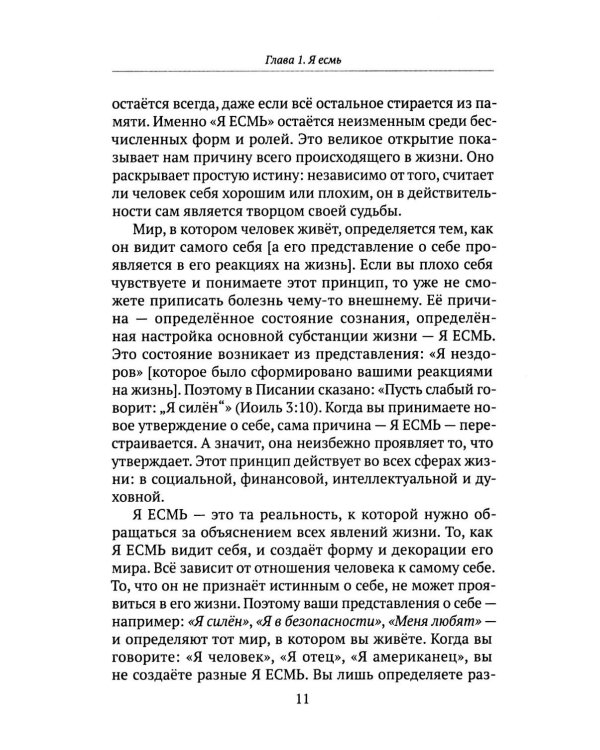 Глава 1. Я есмь

остаётся всегда, даже если всё остальное стирается из памяти. Именно «Я ЕСМЬ» остаётся неизменным среди бесчисленных форм и ролей. Это великое открытие показывает нам причину всего происходящего в жизни. Оно раскрывает простую истину: независимо от того, считает ли человек себя хорошим или плохим, он в действительности сам является творцом своей судьбы.

Мир, в котором человек живёт, определяется тем, как он видит самого себя [а его представление о себе проявляется в его реакциях на жизнь]. Если вы плохо себя чувствуете и понимаете этот принцип, то уже не сможете приписать болезнь чему-то внешнему. Её причина — определённое состояние сознания, определённая настройка основной субстанции жизни — Я ЕСМЬ. Это состояние возникает из представления: «Я нездоров» [которое было сформировано вашими реакциями на жизнь]. Поэтому в Писании сказано: «Пусть слабый говорит: „Я силён“» (Иоиль 3:10). Когда вы принимаете новое утверждение о себе, сама причина — Я ЕСМЬ — перестраивается. А значит, она неизбежно проявляет то, что утверждает. Этот принцип действует во всех сферах жизни: в социальной, финансовой, интеллектуальной и духовной.

Я ЕСМЬ — это та реальность, к которой нужно обращаться за объяснением всех явлений жизни. То, как Я ЕСМЬ видит себя, и создаёт форму и декорации его мира. Всё зависит от отношения человека к самому себе. То, что он не признаёт истинным о себе, не может проявиться в его жизни. Поэтому ваши представления о себе — например: «Я силён», «Я в безопасности», «Меня любят» — и определяют тот мир, в котором вы живёте. Когда вы говорите: «Я человек», «Я отец», «Я американец», вы не создаёте разные Я ЕСМЬ. Вы лишь определяете раз-

11